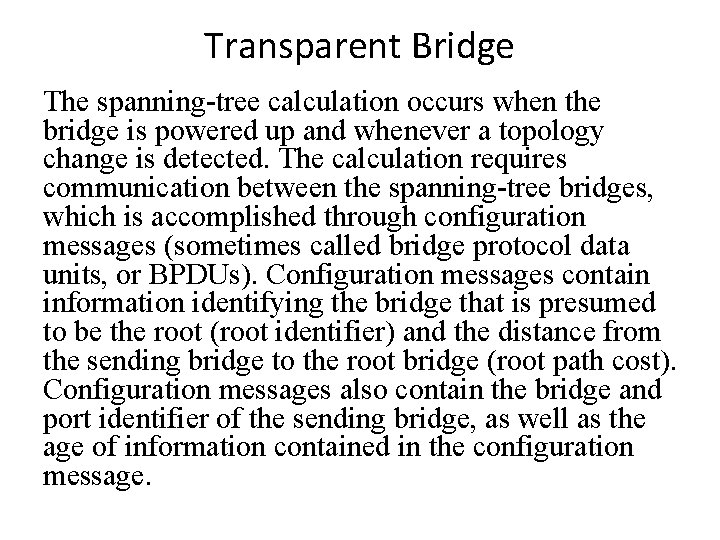 Transparent Bridge

The spanning-tree calculation occurs when the bridge is powered up and whenever a topology change is detected. The calculation requires communication between the spanning-tree bridges, which is accomplished through configuration messages (sometimes called bridge protocol data units, or BPDUs). Configuration messages contain information identifying the bridge that is presumed to be the root (root identifier) and the distance from the sending bridge to the root bridge (root path cost). Configuration messages also contain the bridge and port identifier of the sending bridge, as well as the age of information contained in the configuration message.